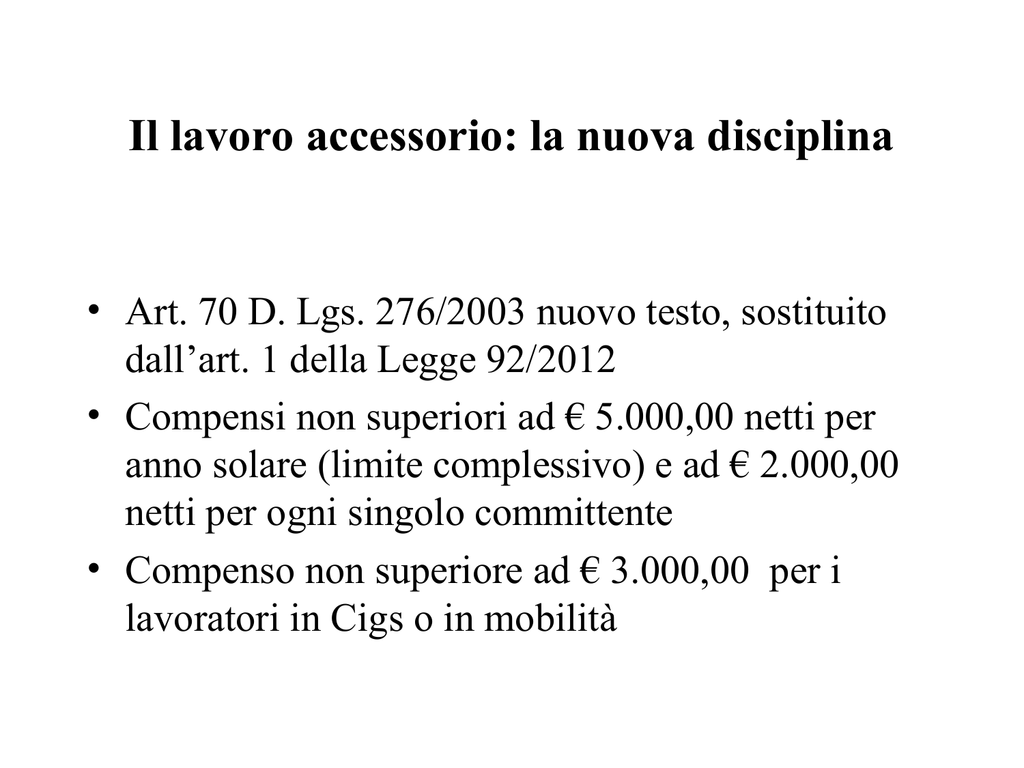 Il lavoro accessorio: la nuova disciplina

• Art. 70 D. Lgs. 276/2003 nuovo testo, sostituito dall’art. 1 della Legge 92/2012
• Compensi non superiori ad € 5.000,00 netti per anno solare (limite complessivo) e ad € 2.000,00 netti per ogni singolo committente
• Compenso non superiore ad € 3.000,00 per i lavoratori in Cigs o in mobilità